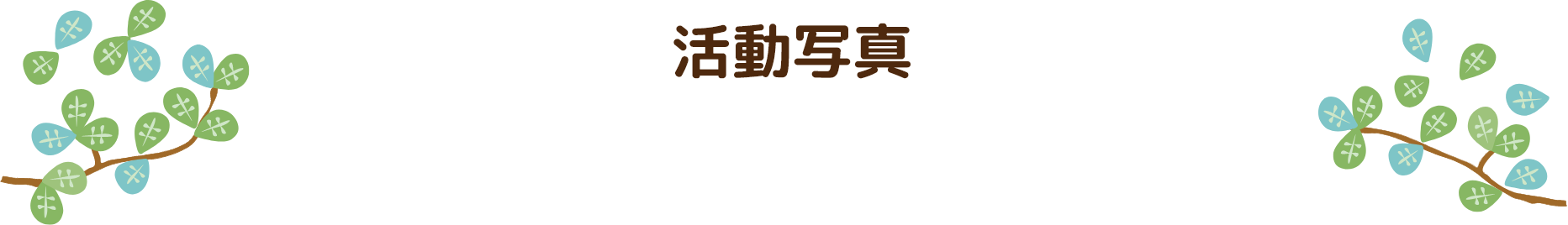 活動写真